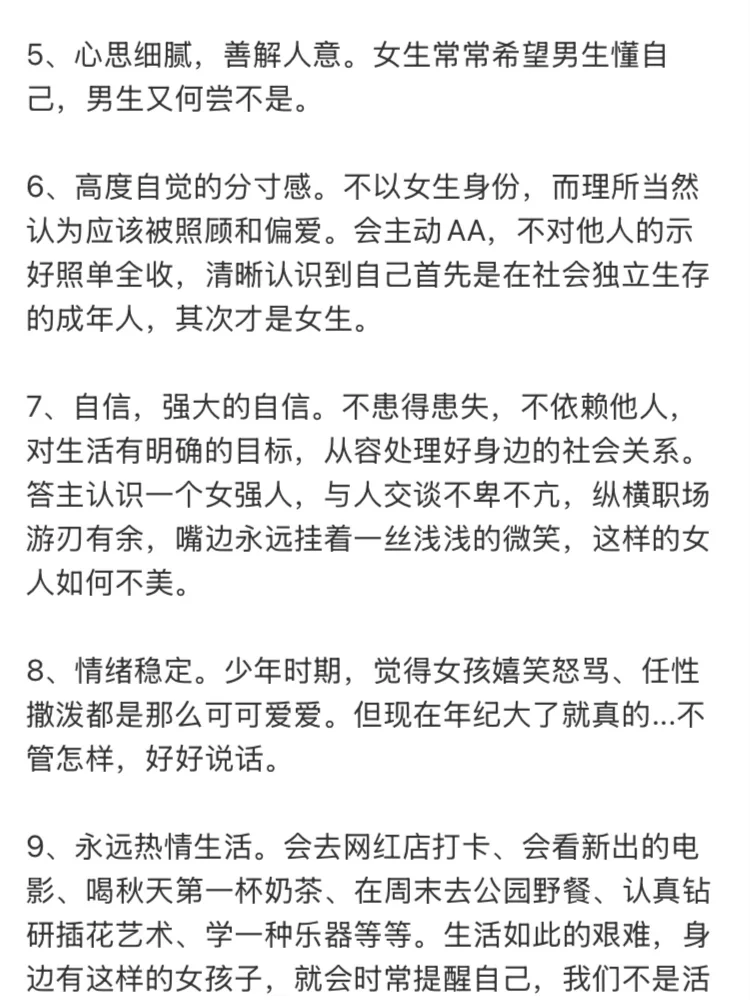 5、心思细腻，善解人意。女生常常希望男生懂自己，男生又何尝不是。

6、高度自觉的分寸感。不以女生身份，而理所当然认为应该被照顾和偏爱。会主动AA，不对他人的示好照单全收，清晰认识到自己首先是在社会独立生存的成年人，其次才是女生。

7、自信，强大的自信。不患得患失，不依赖他人，对生活有明确的目标，从容处理好身边的社会关系。答主认识一个女强人，与人交谈不卑不亢，纵横职场游刃有余，嘴边永远挂着一丝浅浅的微笑，这样的女人如何不美。

8、情绪稳定。少年时期，觉得女孩嬉笑怒骂、任性撒泼都是那么可可爱爱。但现在年纪大了就真的...不管怎样，好好说话。

9、永远热情生活。会去网红店打卡、会看新出的电影、喝秋天第一杯奶茶、在周末去公园野餐、认真钻研插花艺术、学一种乐器等等。生活如此的艰难，身边有这样的女孩子，就会时常提醒自己，我们不是活